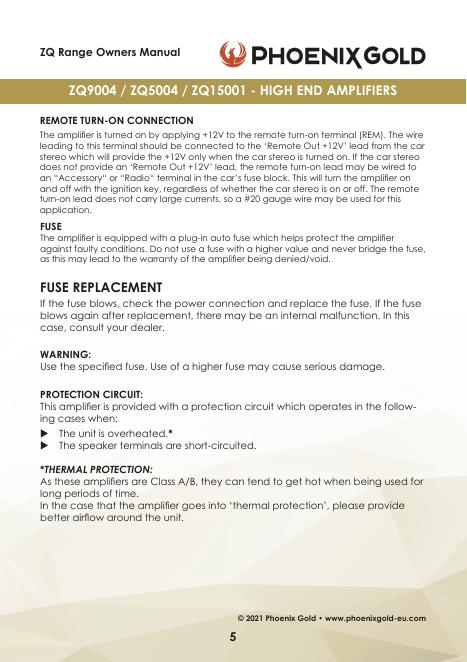 ZQ Range Owners Manual

PHOENIX GOLD

ZQ9004 / ZQ5004 / ZQ15001 - HIGH END AMPLIFIERS

REMOTE TURN-ON CONNECTION
The amplifier is turned on by applying +12V to the remote turn-on terminal (REM). The wire leading to this terminal should be connected to the 'Remote Out +12V' lead from the car stereo which will provide the +12V only when the car stereo is turned on. If the car stereo does not provide an 'Remote Out +12V' lead, the remote turn-on lead may be wired to an "Accessory" or "Radio" terminal in the car's fuse block. This will turn the amplifier on and off with the ignition key, regardless of whether the car stereo is on or off. The remote turn-on lead does not carry large currents, so a #20 gauge wire may be used for this application.

FUSE
The amplifier is equipped with a plug-in auto fuse which helps protect the amplifier against faulty conditions. Do not use a fuse with a higher value and never bridge the fuse, as this may lead to the warranty of the amplifier being denied/void.

FUSE REPLACEMENT
If the fuse blows, check the power connection and replace the fuse. If the fuse blows again after replacement, there may be an internal malfunction. In this case, consult your dealer.

WARNING:
Use the specified fuse. Use of a higher fuse may cause serious damage.

PROTECTION CIRCUIT:
This amplifier is provided with a protection circuit which operates in the following cases when:
► The unit is overheated.*
► The speaker terminals are short-circuited.

*THERMAL PROTECTION:
As these amplifiers are Class A/B, they can tend to get hot when being used for long periods of time.
In the case that the amplifier goes into 'thermal protection', please provide better airflow around the unit.

© 2021 Phoenix Gold • www.phoenixgold-eu.com

5